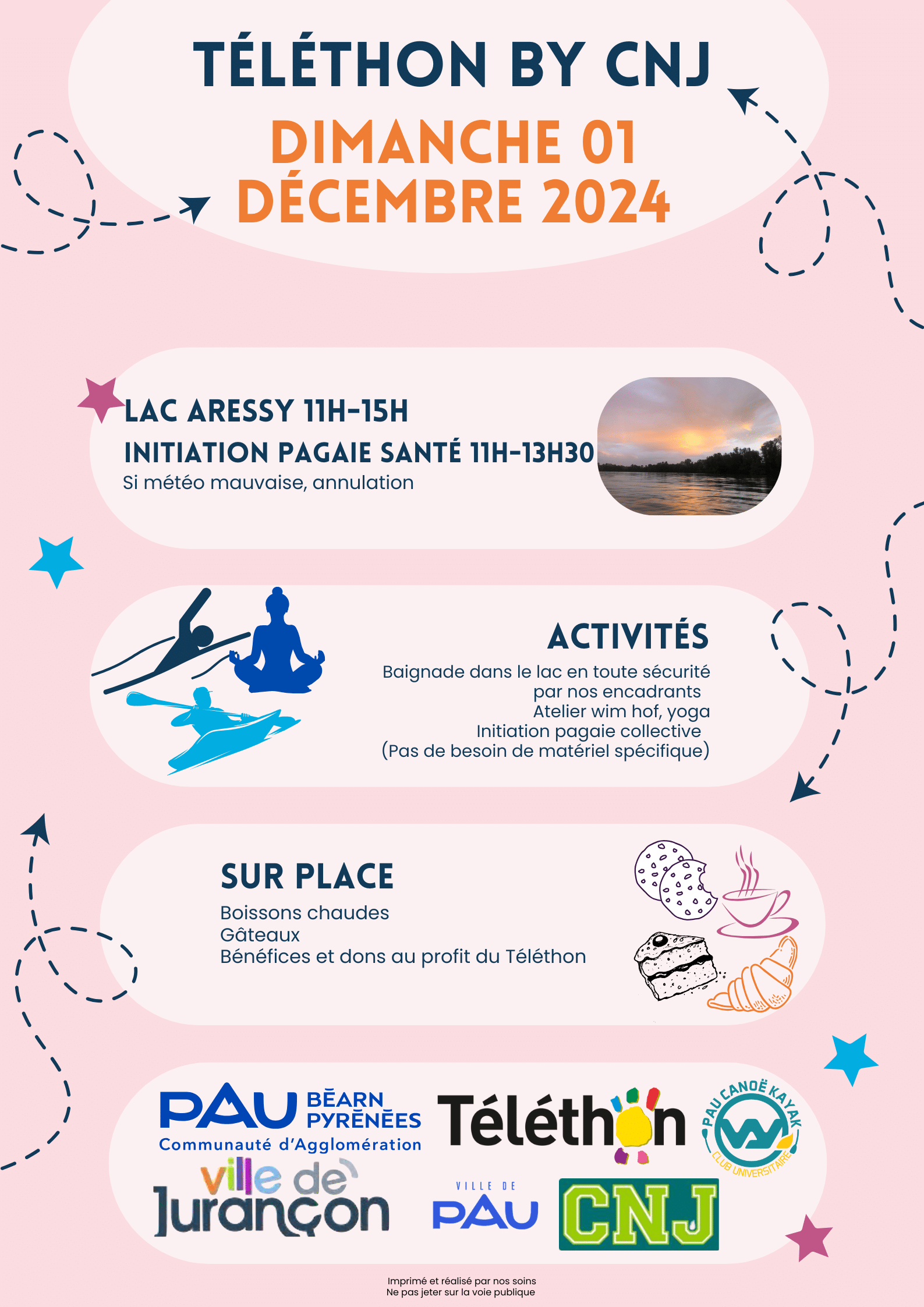 TÉLÉTHON BY CNJ

DIMANCHE 01 DÉCEMBRE 2024

LAC ARESSY 11H-15H

INITIATION PAGAIE SANTÉ 11H-13H30

Si météo mauvaise, annulation

ACTIVITÉS

Baignade dans le lac en toute sécurité par nos encadrants
Atelier wim hof, yoga
Initiation pagaie collective
(Pas de besoin de matériel spécifique)

SUR PLACE

Boissons chaudes
Gâteaux
Bénéfices et dons au profit du Téléthon

PAU BÉARN PYRÉNÉES
Communauté d'Agglomération

Téléthon

PAU CANOË KAYAK CLUB UNIVERSITAIRE

ville de Jurançon

VILLE DE PAU

CNJ

Imprimé et réalisé par nos soins
Ne pas jeter sur la voie publique